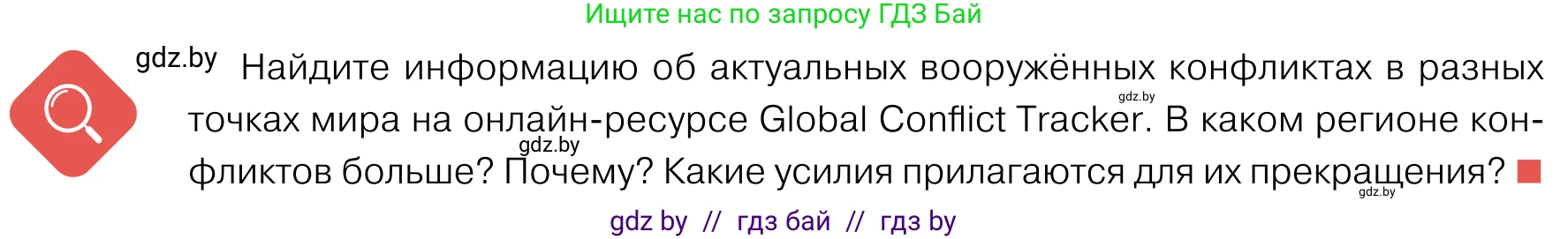 Ищите нас по запросу ГДЗ Бай

gdz.by

Найдите информацию об актуальных вооружённых конфликтах в разных точках мира на онлайн-ресурсе Global Conflict Tracker. В каком регионе конфликтов больше? Почему? Какие усилия прилагаются для их прекращения?

gdz.by

gdz.by

gdz.by

gdz by // гдз бай // гдз by